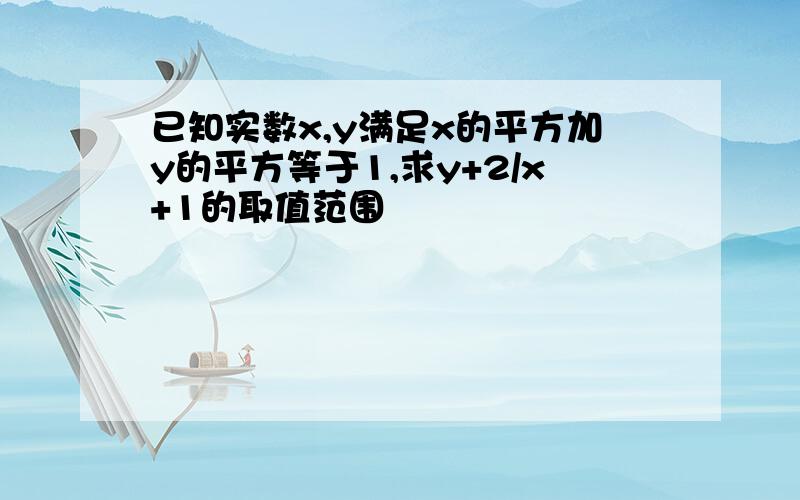 已知实数x,y满足x的平方加y的平方等于1,求y+2/x+1的取值范围